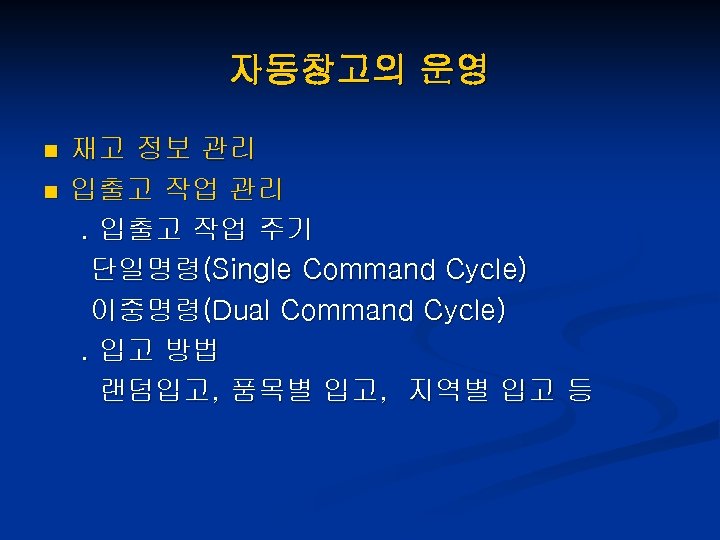 자동창고의 운영

■ 재고 정보 관리
■ 입출고 작업 관리
. 입출고 작업 주기
단일명령(Single Command Cycle)
이중명령(Dual Command Cycle)
. 입고 방법
랜덤입고, 품목별 입고, 지역별 입고 등